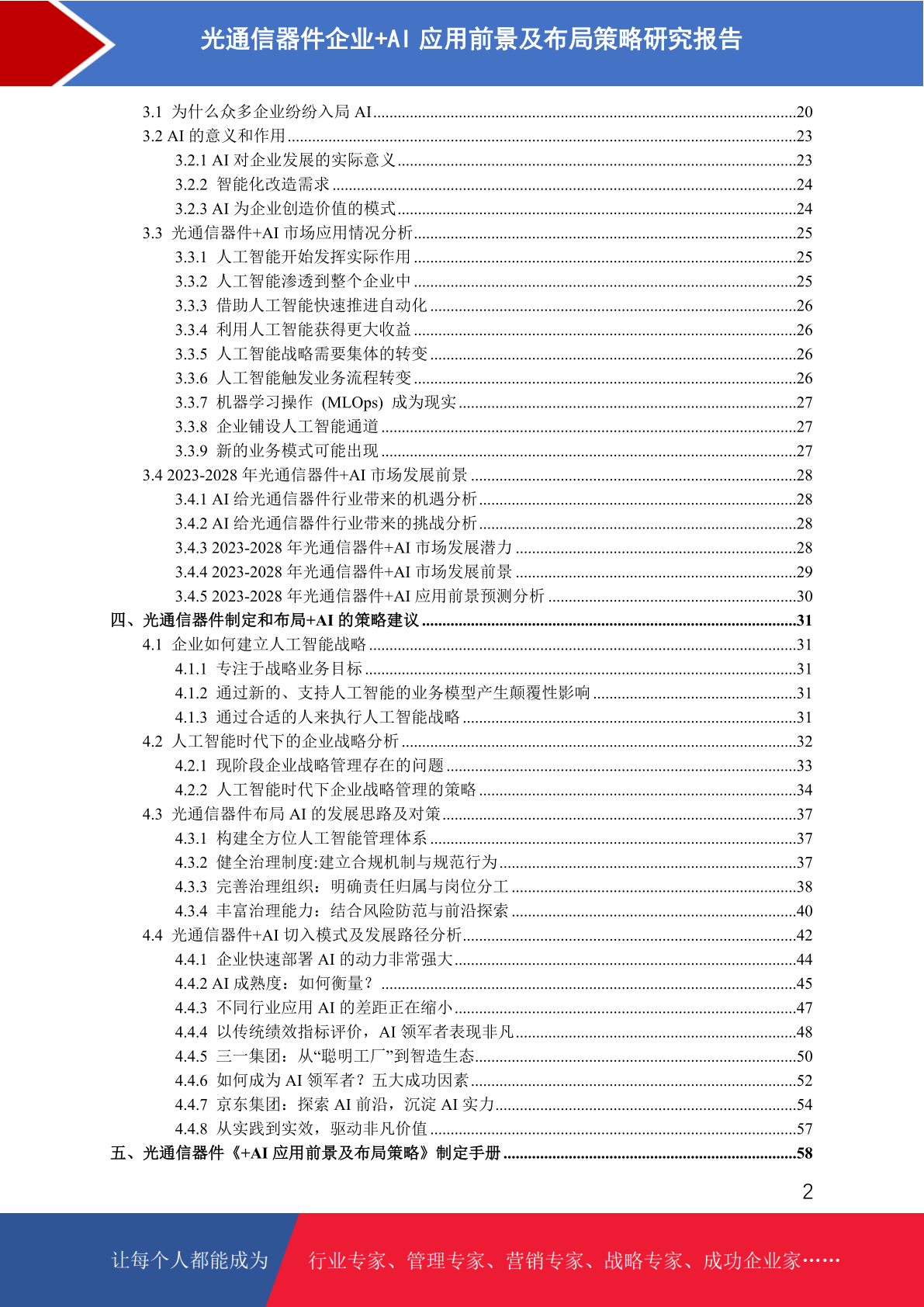 光通信器件企业+AI 应用前景及布局策略研究报告

3.1 为什么众多企业纷纷入局 AI......20
3.2 AI 的意义和作用......23
3.2.1 AI 对企业发展的实际意义......23
3.2.2 智能化改造需求......24
3.2.3 AI 为企业创造价值的模式......24
3.3 光通信器件+AI 市场应用情况分析......25
3.3.1 人工智能开始发挥实际作用......25
3.3.2 人工智能渗透到整个企业中......25
3.3.3 借助人工智能快速推进自动化......26
3.3.4 利用人工智能获得更大收益......26
3.3.5 人工智能战略需要集体的转变......26
3.3.6 人工智能触发业务流程转变......26
3.3.7 机器学习操作 (MLOps) 成为现实......27
3.3.8 企业铺设人工智能通道......27
3.3.9 新的业务模式可能出现......27
3.4 2023-2028 年光通信器件+AI 市场发展前景......28
3.4.1 AI 给光通信器件行业带来的机遇分析......28
3.4.2 AI 给光通信器件行业带来的挑战分析......28
3.4.3 2023-2028 年光通信器件+AI 市场发展潜力......28
3.4.4 2023-2028 年光通信器件+AI 市场发展前景......29
3.4.5 2023-2028 年光通信器件+AI 应用前景预测分析......30
四、光通信器件制定和布局+AI 的策略建议......31
4.1 企业如何建立人工智能战略......31
4.1.1 专注于战略业务目标......31
4.1.2 通过新的、支持人工智能的业务模型产生颠覆性影响......31
4.1.3 通过合适的人来执行人工智能战略......31
4.2 人工智能时代下的企业战略分析......32
4.2.1 现阶段企业战略管理存在的问题......33
4.2.2 人工智能时代下企业战略管理的策略......34
4.3 光通信器件布局 AI 的发展思路及对策......37
4.3.1 构建全方位人工智能管理体系......37
4.3.2 健全治理制度:建立合规机制与规范行为......37
4.3.3 完善治理组织：明确责任归属与岗位分工......38
4.3.4 丰富治理能力：结合风险防范与前沿探索......40
4.4 光通信器件+AI 切入模式及发展路径分析......42
4.4.1 企业快速部署 AI 的动力非常强大......44
4.4.2 AI 成熟度：如何衡量？......45
4.4.3 不同行业应用 AI 的差距正在缩小......47
4.4.4 以传统绩效指标评价，AI 领军者表现非凡......48
4.4.5 三一集团：从“聪明工厂”到智造生态......50
4.4.6 如何成为 AI 领军者？五大成功因素......52
4.4.7 京东集团：探索 AI 前沿，沉淀 AI 实力......54
4.4.8 从实践到实效，驱动非凡价值......57
五、光通信器件《+AI 应用前景及布局策略》制定手册......58

2

让每个人都能成为 行业专家、管理专家、营销专家、战略专家、成功企业家……